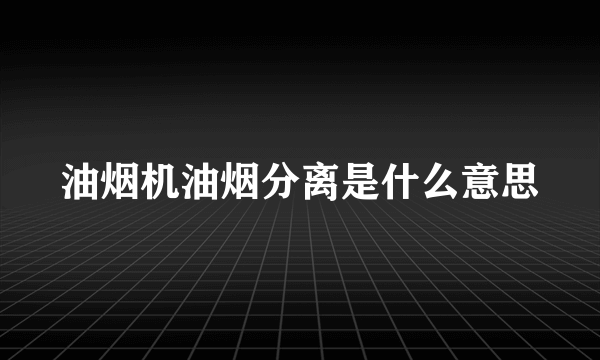 油烟机油烟分离是什么意思